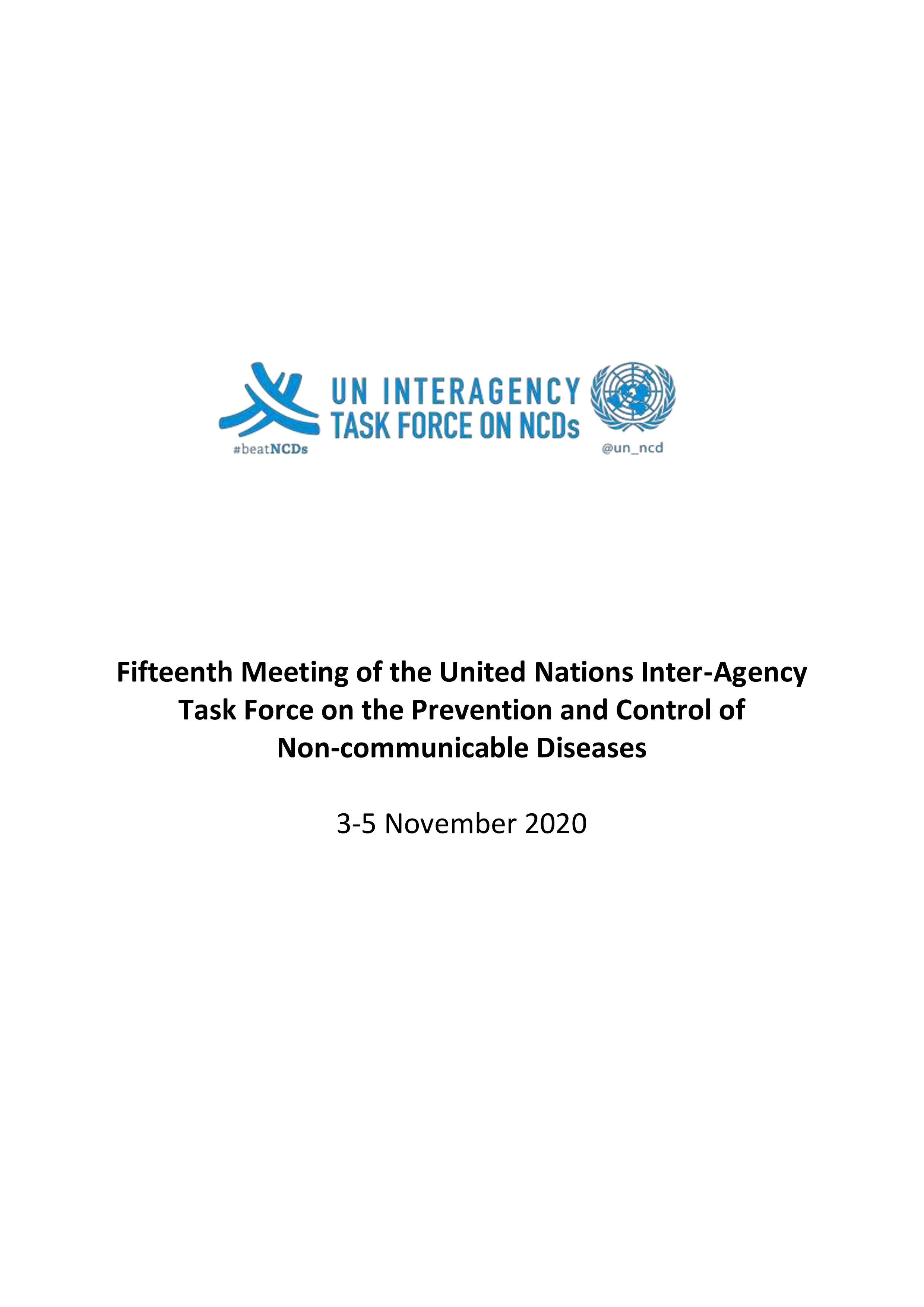 UN INTERAGENCY
TASK FORCE ON NCDs

#beatNCDs

@un_ncd

Fifteenth Meeting of the United Nations Inter-Agency Task Force on the Prevention and Control of Non-communicable Diseases

3-5 November 2020